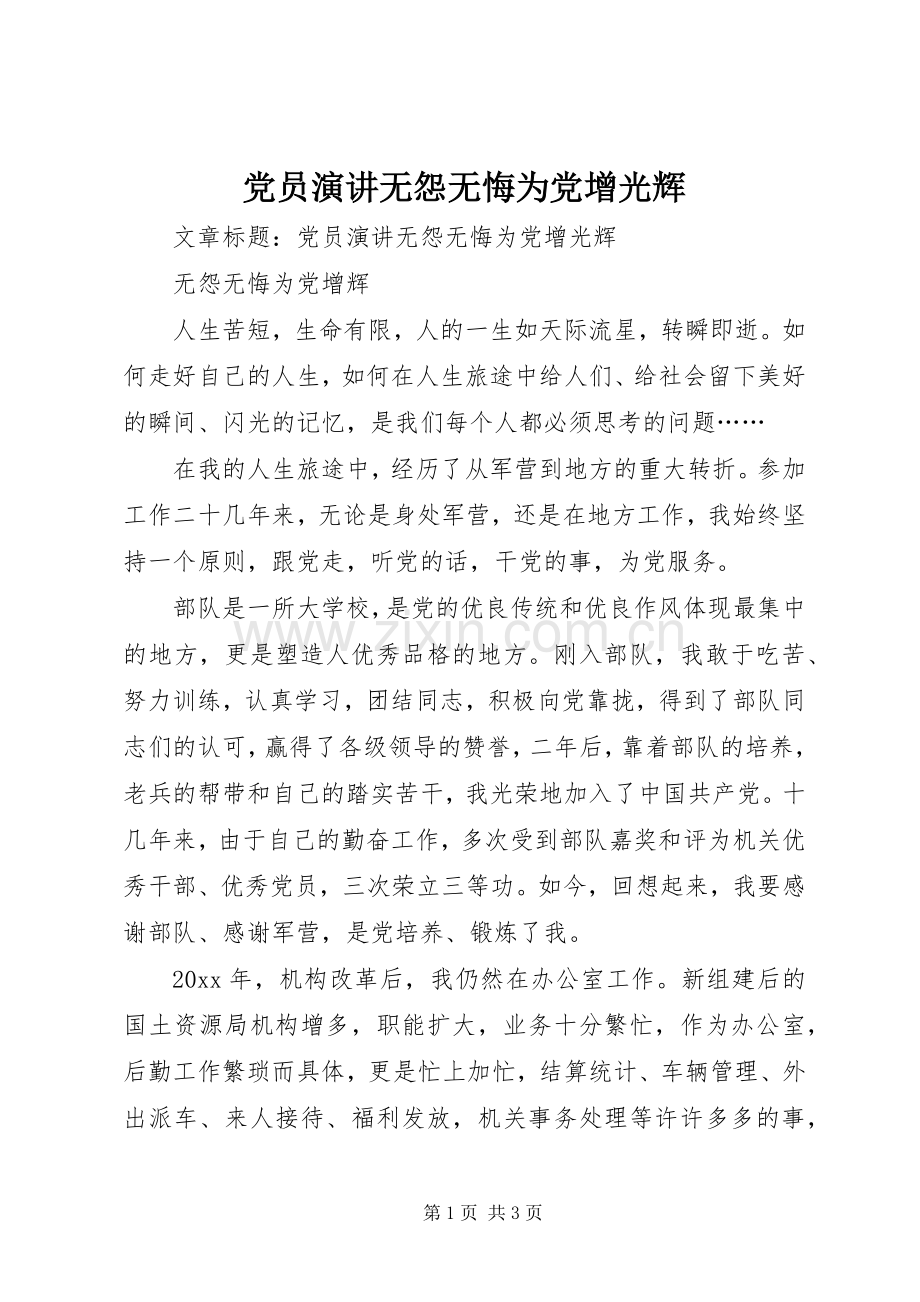 党员演讲无怨无悔为党增光辉

文章标题：党员演讲无怨无悔为党增光辉

无怨无悔为党增辉

人生苦短，生命有限，人的一生如天际流星，转瞬即逝。如何走好自己的人生，如何在人生旅途中给人们、给社会留下美好的瞬间、闪光的记忆，是我们每个人都必须思考的问题……

在我的人生旅途中，经历了从军营到地方的重大转折。参加工作二十几年来，无论是身处军营，还是在地方工作，我始终坚持一个原则，跟党走，听党的话，干党的事，为党服务。

部队是一所大学校，是党的优良传统和优良作风体现最集中的地方，更是塑造人优秀品格的地方。刚入部队，我敢于吃苦、努力训练，认真学习，团结同志，积极向党靠拢，得到了部队同志们的认可，赢得了各级领导的赞誉，二年后，靠着部队的培养，老兵的帮带和自己的踏实苦干，我光荣地加入了中国共产党。十几年来，由于自己的勤奋工作，多次受到部队嘉奖和评为机关优秀干部、优秀党员，三次荣立三等功。如今，回想起来，我要感谢部队、感谢军营，是党培养、锻炼了我。

20xx年，机构改革后，我仍然在办公室工作。新组建后的国土资源局机构增多，职能扩大，业务十分繁忙，作为办公室，后勤工作繁琐而具体，更是忙上加忙，结算统计、车辆管理、外出派车、来人接待、福利发放，机关事务处理等许许多多的事，

第1页 共3页

www.zixin.com.cn